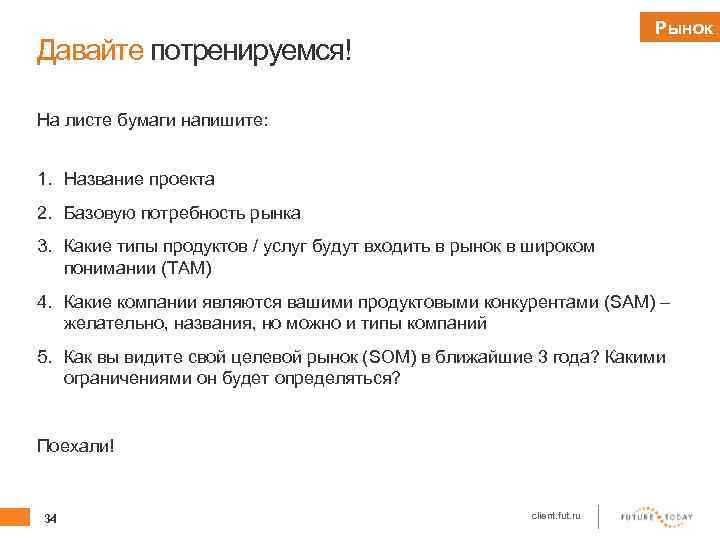 Рынок

Давайте потренируемся!

На листе бумаги напишите:

1. Название проекта
2. Базовую потребность рынка
3. Какие типы продуктов / услуг будут входить в рынок в широком понимании (TAM)
4. Какие компании являются вашими продуктовыми конкурентами (SAM) – желательно, названия, но можно и типы компаний
5. Как вы видите свой целевой рынок (SOM) в ближайшие 3 года? Какими ограничениями он будет определяться?

Поехали!

34

client.fut.ru

FUTURE TODAY